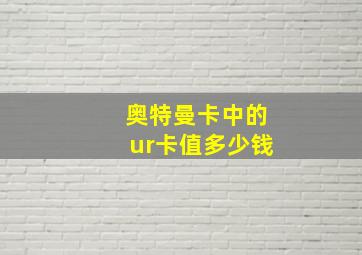 奥特曼卡中的
ur卡值多少钱